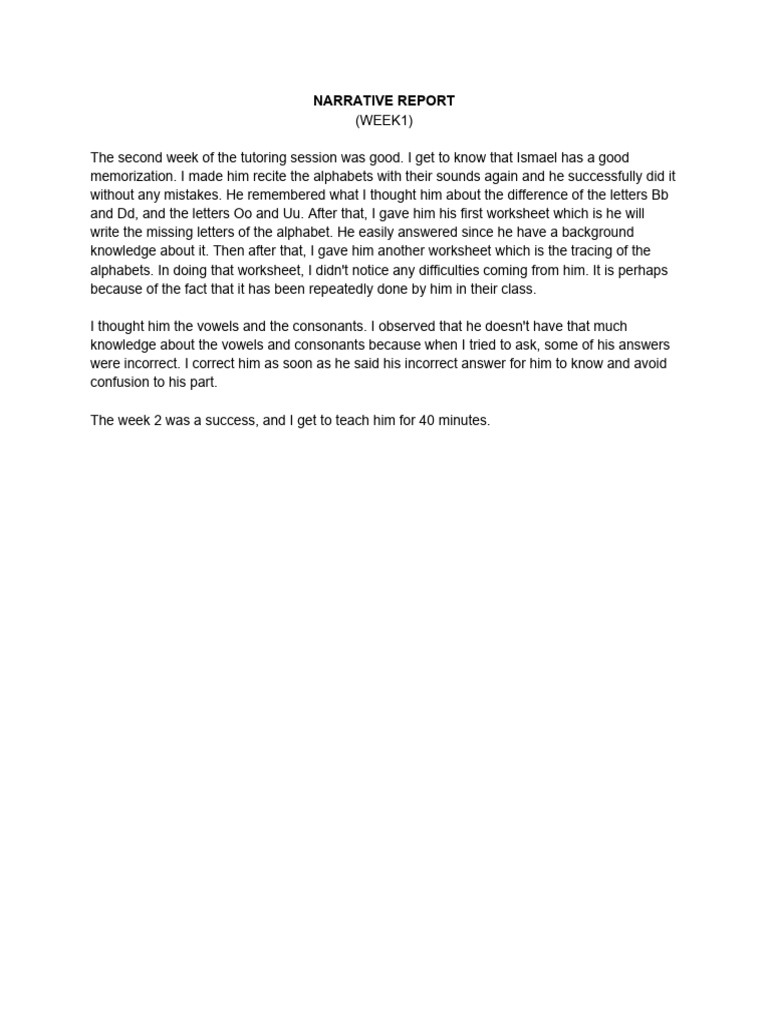 NARRATIVE REPORT
(WEEK1)

The second week of the tutoring session was good. I get to know that Ismael has a good memorization. I made him recite the alphabets with their sounds again and he successfully did it without any mistakes. He remembered what I thought him about the difference of the letters Bb and Dd, and the letters Oo and Uu. After that, I gave him his first worksheet which is he will write the missing letters of the alphabet. He easily answered since he have a background knowledge about it. Then after that, I gave him another worksheet which is the tracing of the alphabets. In doing that worksheet, I didn't notice any difficulties coming from him. It is perhaps because of the fact that it has been repeatedly done by him in their class.

I thought him the vowels and the consonants. I observed that he doesn't have that much knowledge about the vowels and consonants because when I tried to ask, some of his answers were incorrect. I correct him as soon as he said his incorrect answer for him to know and avoid confusion to his part.

The week 2 was a success, and I get to teach him for 40 minutes.